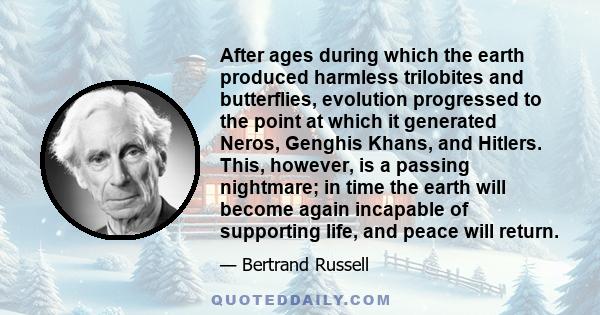 After ages during which the earth produced harmless trilobites and butterflies, evolution progressed to the point at which it generated Neros, Genghis Khans, and Hitlers. This, however, is a passing nightmare; in time the earth will become again incapable of supporting life, and peace will return.

— Bertrand Russell

QUOTEDDAILY.COM